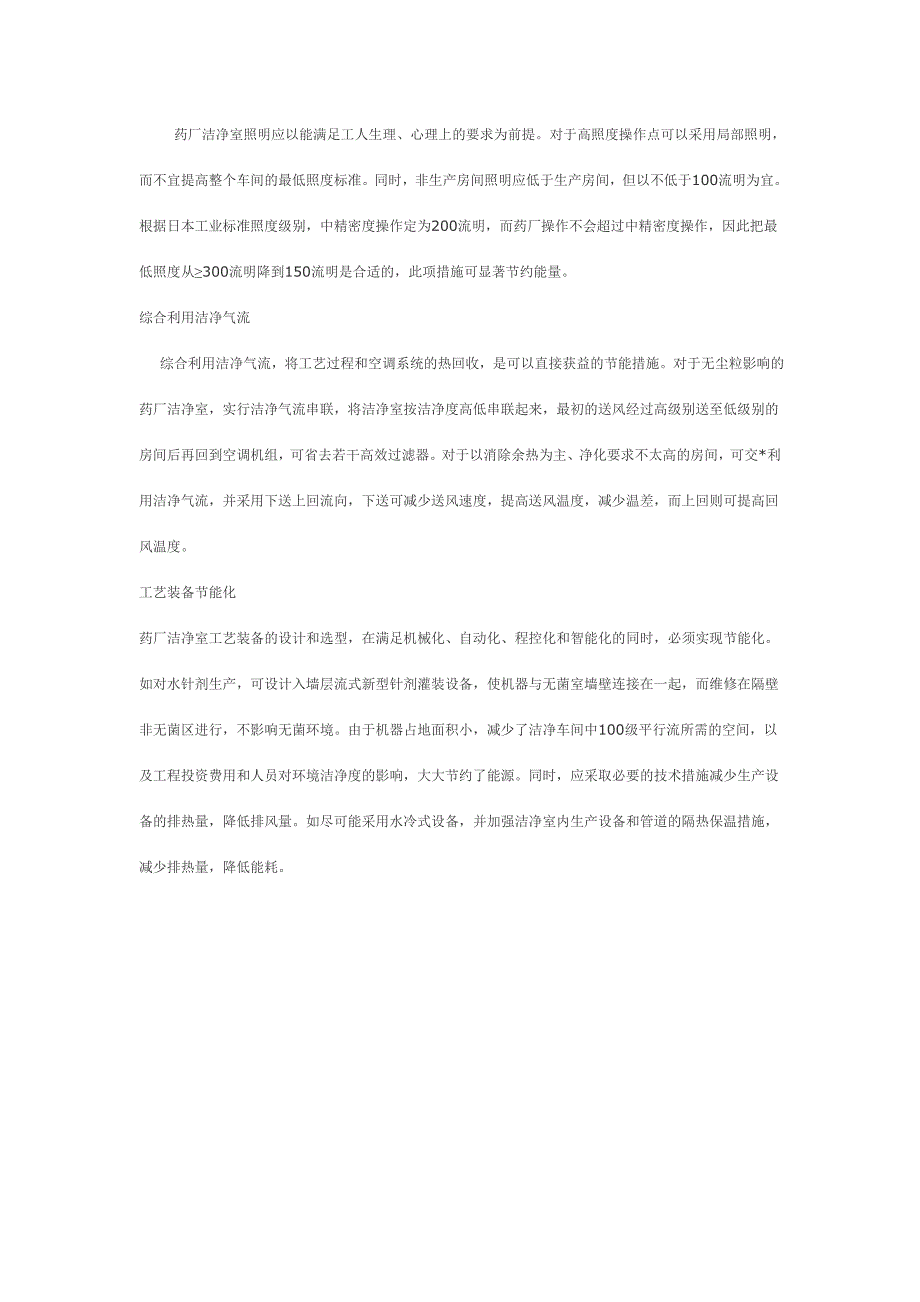 药厂洁净室照明应以能满足工人生理、心理上的要求为前提。对于高照度操作点可以采用局部照明，而不宜提高整个车间的最低照度标准。同时，非生产房间照明应低于生产房间，但以不低于100流明为宜。根据日本工业标准照度级别，中精密度操作定为200流明，而药厂操作不会超过中精密度操作，因此把最低照度从≥300流明降到150流明是合适的，此项措施可显著节约能量。

综合利用洁净气流

综合利用洁净气流，将工艺过程和空调系统的热回收，是可以直接获益的节能措施。对于无尘粒影响的药厂洁净室，实行洁净气流串联，将洁净室按洁净度高低串联起来，最初的送风经过高级别送至低级别的房间后再回到空调机组，可省去若干高效过滤器。对于以消除余热为主、净化要求不太高的房间，可交*利用洁净气流，并采用下送上回流向，下送可减少送风速度，提高送风温度，减少温差，而上回则可提高回风温度。

工艺装备节能化

药厂洁净室工艺装备的设计和选型，在满足机械化、自动化、程控化和智能化的同时，必须实现节能化。如对水针剂生产，可设计入墙层流式新型针剂灌装设备，使机器与无菌室墙壁连接在一起，而维修在隔壁非无菌区进行，不影响无菌环境。由于机器占地面积小，减少了洁净车间中100级平行流所需的空间，以及工程投资费用和人员对环境洁净度的影响，大大节约了能源。同时，应采取必要的技术措施减少生产设备的排热量，降低排风量。如尽可能采用水冷式设备，并加强洁净室内生产设备和管道的隔热保温措施，减少排热量，降低能耗。